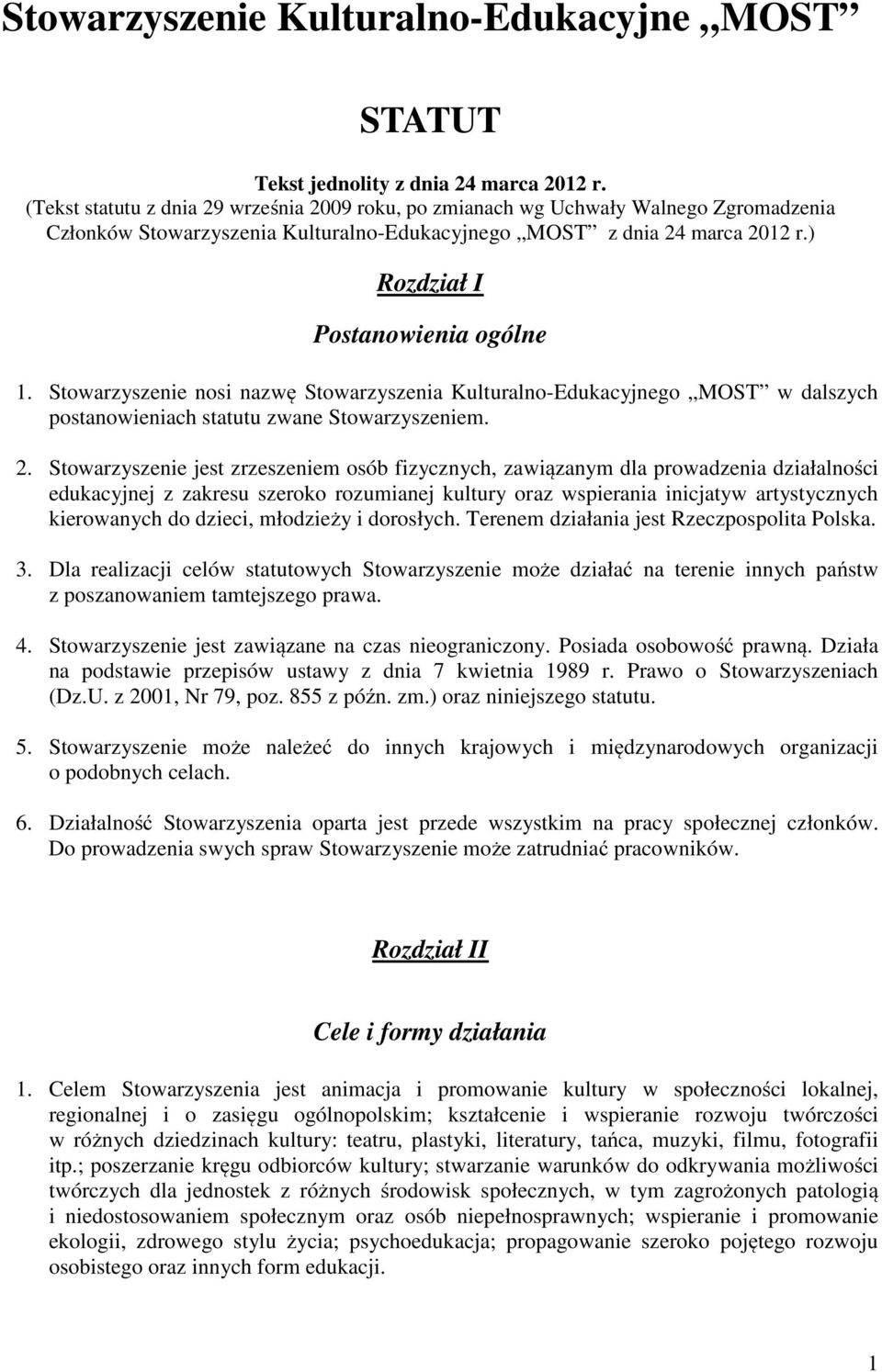 Stowarzyszenie Kulturalno-Edukacyjne „MOST”

STATUT

Tekst jednolity z dnia 24 marca 2012 r.
(Tekst statutu z dnia 29 września 2009 roku, po zmianach wg Uchwały Walnego Zgromadzenia Członków Stowarzyszenia Kulturalno-Edukacyjnego „MOST” z dnia 24 marca 2012 r.)

Rozdział I

Postanowienia ogólne

1. Stowarzyszenie nosi nazwę Stowarzyszenia Kulturalno-Edukacyjnego „MOST” w dalszych postanowieniach statutu zwane Stowarzyszeniem.

2. Stowarzyszenie jest zrzeszeniem osób fizycznych, zawiązanym dla prowadzenia działalności edukacyjnej z zakresu szeroko rozumianej kultury oraz wspierania inicjatyw artystycznych kierowanych do dzieci, młodzieży i dorosłych. Terenem działania jest Rzeczpospolita Polska.

3. Dla realizacji celów statutowych Stowarzyszenie może działać na terenie innych państw z poszanowaniem tamtejszego prawa.

4. Stowarzyszenie jest zawiązane na czas nieograniczony. Posiada osobowość prawną. Działa na podstawie przepisów ustawy z dnia 7 kwietnia 1989 r. Prawo o Stowarzyszeniach (Dz.U. z 2001, Nr 79, poz. 855 z późn. zm.) oraz niniejszego statutu.

5. Stowarzyszenie może należeć do innych krajowych i międzynarodowych organizacji o podobnych celach.

6. Działalność Stowarzyszenia oparta jest przede wszystkim na pracy społecznej członków. Do prowadzenia swych spraw Stowarzyszenie może zatrudniać pracowników.

Rozdział II

Cele i formy działania

1. Celem Stowarzyszenia jest animacja i promowanie kultury w społeczności lokalnej, regionalnej i o zasięgu ogólnopolskim; kształcenie i wspieranie rozwoju twórczości w różnych dziedzinach kultury: teatru, plastyki, literatury, tańca, muzyki, filmu, fotografii itp.; poszerzanie kręgu odbiorców kultury; stwarzanie warunków do odkrywania możliwości twórczych dla jednostek z różnych środowisk społecznych, w tym zagrożonych patologią i niedostosowaniem społecznym oraz osób niepełnosprawnych; wspieranie i promowanie ekologii, zdrowego stylu życia; psychoedukacja; propagowanie szeroko pojętego rozwoju osobistego oraz innych form edukacji.

1